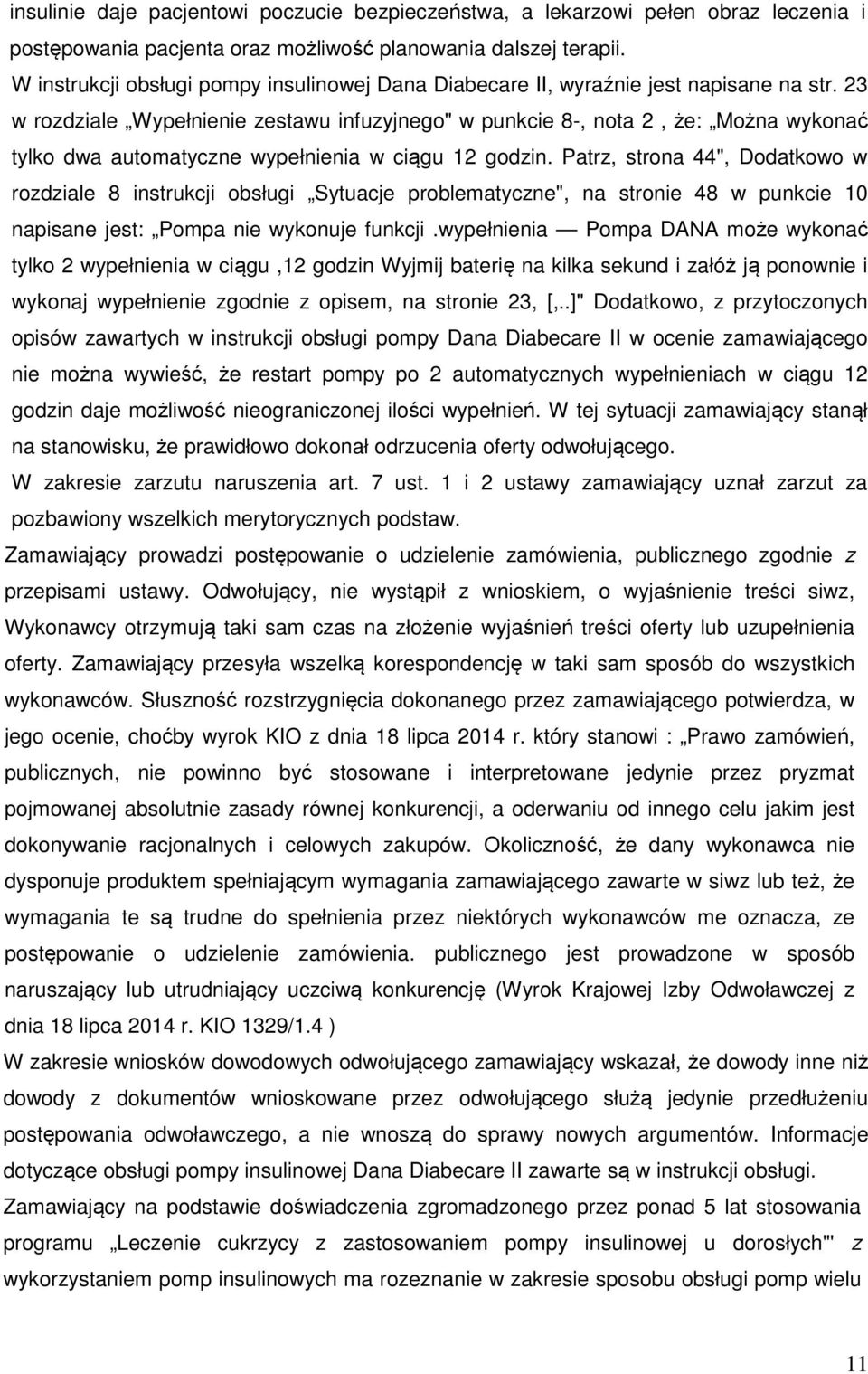 insulinie daje pacjentowi poczucie bezpieczeństwa, a lekarzowi pełen obraz leczenia i postępowania pacjenta oraz możliwość planowania dalszej terapii.

W instrukcji obsługi pompy insulinowej Dana Diabecare II, wyraźnie jest napisane na str. 23 w rozdziale „Wypełnienie zestawu infuzyjnego" w punkcie 8-, nota 2 , że: „Można wykonać tylko dwa automatyczne wypełnienia w ciągu 12 godzin. Patrz, strona 44", Dodatkowo w rozdziale 8 instrukcji obsługi „Sytuacje problematyczne", na stronie 48 w punkcie 10 napisane jest: „Pompa nie wykonuje funkcji .wypełnienia — Pompa DANA może wykonać tylko 2 wypełnienia w ciągu ,12 godzin Wyjmij baterię na kilka sekund i załóż ją ponownie i wykonaj wypełnienie zgodnie z opisem, na stronie 23, [,..]" Dodatkowo, z przytoczonych opisów zawartych w instrukcji obsługi pompy Dana Diabecare II w ocenie zamawiającego nie można wywieść, że restart pompy po 2 automatycznych wypełnieniach w ciągu 12 godzin daje możliwość nieograniczonej ilości wypełnień. W tej sytuacji zamawiający stanął na stanowisku, że prawidłowo dokonał odrzucenia oferty odwołującego.

W zakresie zarzutu naruszenia art. 7 ust. 1 i 2 ustawy zamawiający uznał zarzut za pozbawiony wszelkich merytorycznych podstaw.

Zamawiający prowadzi postępowanie o udzielenie zamówienia, publicznego zgodnie z przepisami ustawy. Odwołujący, nie wystąpił z wnioskiem, o wyjaśnienie treści siwz, Wykonawcy otrzymują taki sam czas na złożenie wyjaśnień treści oferty lub uzupełnienia oferty. Zamawiający przesyła wszelką korespondencję w taki sam sposób do wszystkich wykonawców. Słuszność rozstrzygnięcia dokonanego przez zamawiającego potwierdza, w jego ocenie, choćby wyrok KIO z dnia 18 lipca 2014 r. który stanowi : „Prawo zamówień, publicznych, nie powinno być stosowane i interpretowane jedynie przez pryzmat pojmowanej absolutnie zasady równej konkurencji, a oderwaniu od innego celu jakim jest dokonywanie racjonalnych i celowych zakupów. Okoliczność, że dany wykonawca nie dysponuje produktem spełniającym wymagania zamawiającego zawarte w siwz lub też, że wymagania te są trudne do spełnienia przez niektórych wykonawców me oznacza, ze postępowanie o udzielenie zamówienia. publicznego jest prowadzone w sposób naruszający lub utrudniający uczciwą konkurencję (Wyrok Krajowej Izby Odwoławczej z dnia 18 lipca 2014 r. KIO 1329/1.4 )

W zakresie wniosków dowodowych odwołującego zamawiający wskazał, że dowody inne niż dowody z dokumentów wnioskowane przez odwołującego służą jedynie przedłużeniu postępowania odwoławczego, a nie wnoszą do sprawy nowych argumentów. Informacje dotyczące obsługi pompy insulinowej Dana Diabecare II zawarte są w instrukcji obsługi.

Zamawiający na podstawie doświadczenia zgromadzonego przez ponad 5 lat stosowania programu „Leczenie cukrzycy z zastosowaniem pompy insulinowej u dorosłych"' z wykorzystaniem pomp insulinowych ma rozeznanie w zakresie sposobu obsługi pomp wielu

11